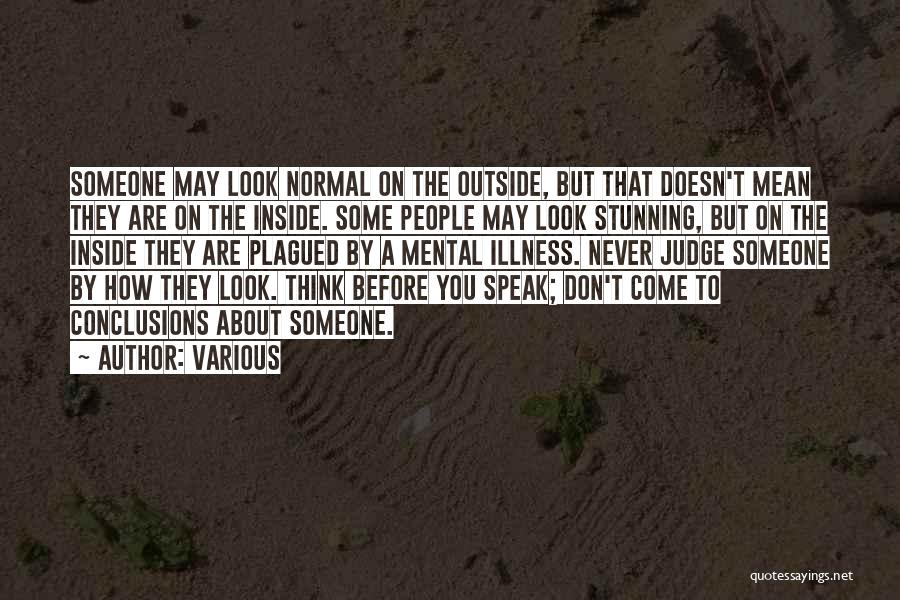 SOMEONE MAY LOOK NORMAL ON THE OUTSIDE, BUT THAT DOESN'T MEAN THEY ARE ON THE INSIDE. SOME PEOPLE MAY LOOK STUNNING, BUT ON THE INSIDE THEY ARE PLAGUED BY A MENTAL ILLNESS. NEVER JUDGE SOMEONE BY HOW THEY LOOK. THINK BEFORE YOU SPEAK; DON'T COME TO CONCLUSIONS ABOUT SOMEONE.

~ AUTHOR: VARIOUS

quotessayings.net